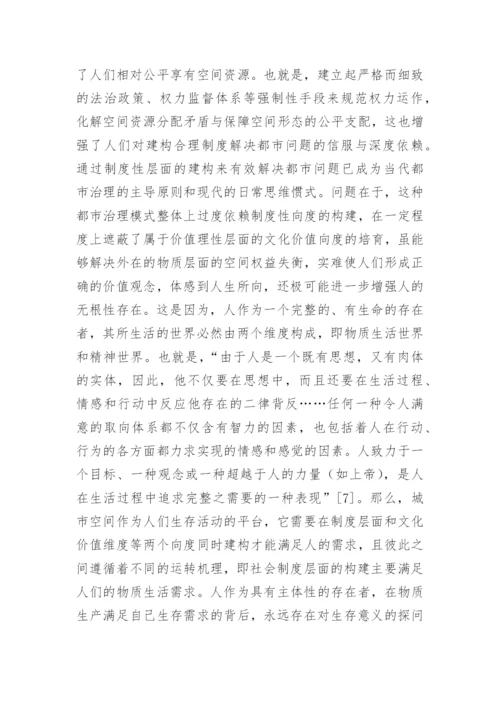 了人们相对公平享有空间资源。也就是，建立起严格而细致的法治政策、权力监督体系等强制性手段来规范权力运作，化解空间资源分配矛盾与保障空间形态的公平支配，这也增强了人们对建构合理制度解决都市问题的信服与深度依赖。通过制度性层面的建构来有效解决都市问题已成为当代都市治理的主导原则和现代的日常思维惯式。问题在于，这种都市治理模式整体上过度依赖制度性向度的构建，在一定程度上遮蔽了属于价值理性层面的文化价值向度的培育，虽能够解决外在的物质层面的空间权益失衡，实难使人们形成正确的价值观念，体感到人生所向，还极可能进一步增强人的无根性存在。这是因为，人作为一个完整的、有生命的存在者，其所生活的世界必然由两个维度构成，即物质生活世界和精神世界。也就是，“由于人是一个既有思想，又有肉体的实体，因此，他不仅要在思想中，而且还要在生活过程、情感和行动中反应他存在的二律背反……任何一种令人满意的取向体系都不仅含有智力的因素，也包括着人在行动、行为的各方面都力求实现的情感和感觉的因素。人致力于一个目标、一种观念或一种超越于人的力量（如上帝），是人在生活过程中追求完整之需要的一种表现”[7]。那么，城市空间作为人们生存活动的平台，它需要在制度层面和文化价值维度等两个向度同时建构才能满足人的需求，且彼此之间遵循着不同的运转机理，即社会制度层面的构建主要满足人们的物质生活需求。人作为具有主体性的存在者，在物质生产满足自己生存需求的背后，永远存在对生存意义的探问